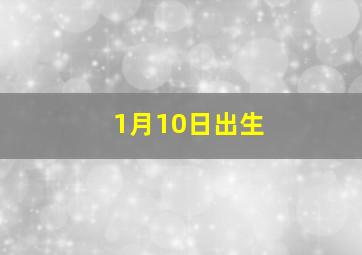 1月10日出生